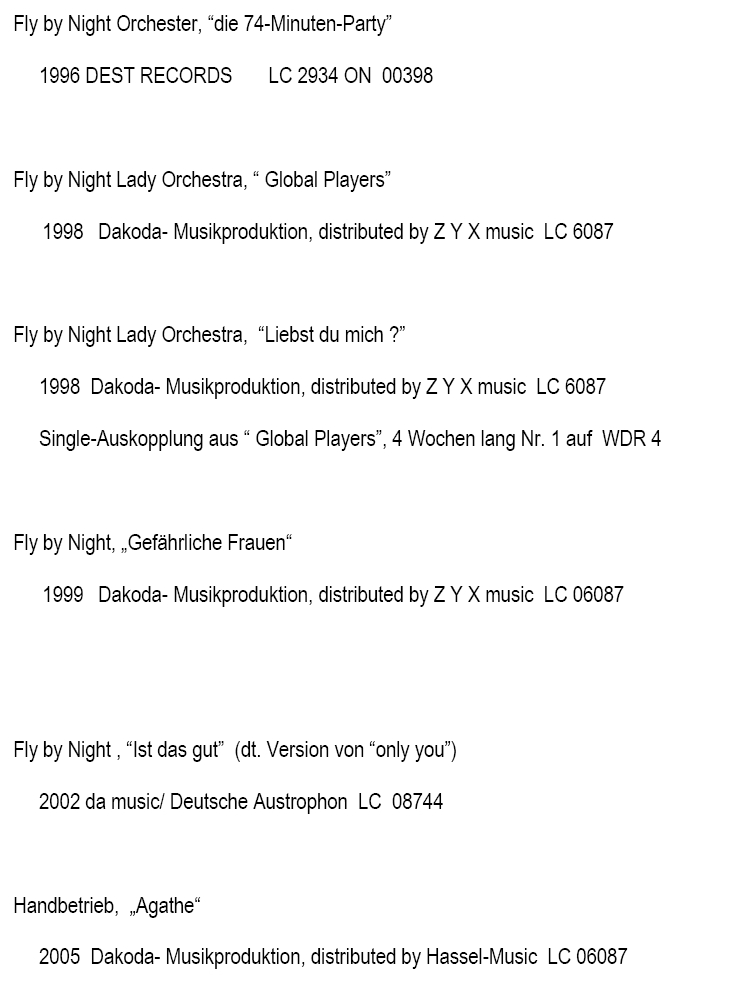 Fly by Night Orchester, “die 74-Minuten-Party”

1996 DEST RECORDS LC 2934 ON 00398

Fly by Night Lady Orchestra, “ Global Players”

1998 Dakoda- Musikproduktion, distributed by Z Y X music LC 6087

Fly by Night Lady Orchestra, “Liebst du mich ?”

1998 Dakoda- Musikproduktion, distributed by Z Y X music LC 6087

Single-Auskopplung aus “ Global Players”, 4 Wochen lang Nr. 1 auf WDR 4

Fly by Night, „Gefährliche Frauen“

1999 Dakoda- Musikproduktion, distributed by Z Y X music LC 06087

Fly by Night , “Ist das gut” (dt. Version von “only you”)

2002 da music/ Deutsche Austrophon LC 08744

Handbetrieb, „Agathe“

2005 Dakoda- Musikproduktion, distributed by Hassel-Music LC 06087